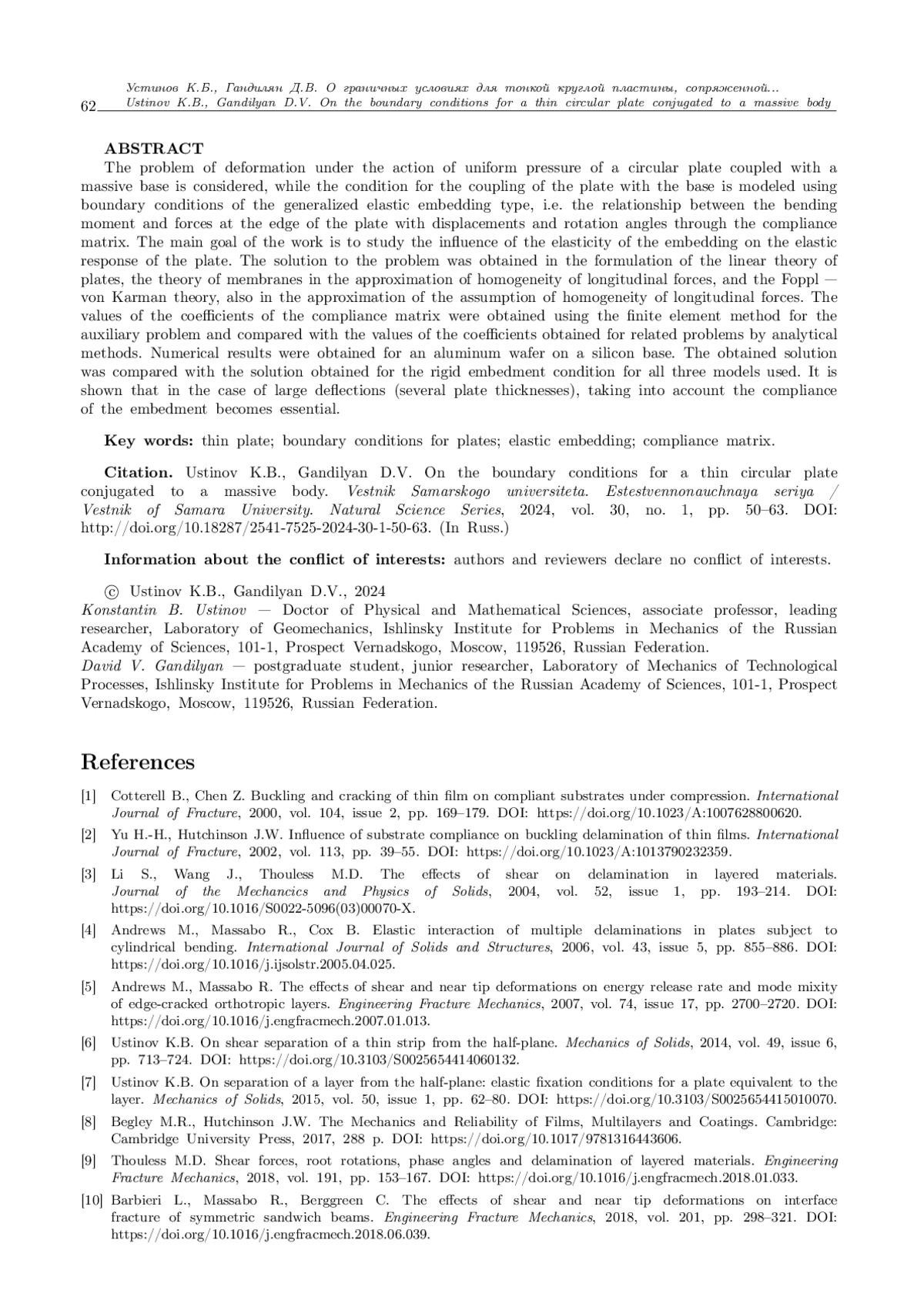 Устинов К.Б., Гандилян Д.В. О граничных условиях для тонкой круглой пластины, сопряженной...
62 Ustinov K.B., Gandilyan D.V. On the boundary conditions for a thin circular plate conjugated to a massive body

ABSTRACT
The problem of deformation under the action of uniform pressure of a circular plate coupled with a massive base is considered, while the condition for the coupling of the plate with the base is modeled using boundary conditions of the generalized elastic embedding type, i.e. the relationship between the bending moment and forces at the edge of the plate with displacements and rotation angles through the compliance matrix. The main goal of the work is to study the influence of the elasticity of the embedding on the elastic response of the plate. The solution to the problem was obtained in the formulation of the linear theory of plates, the theory of membranes in the approximation of homogeneity of longitudinal forces, and the Foppl — von Karman theory, also in the approximation of the assumption of homogeneity of longitudinal forces. The values of the coefficients of the compliance matrix were obtained using the finite element method for the auxiliary problem and compared with the values of the coefficients obtained for related problems by analytical methods. Numerical results were obtained for an aluminum wafer on a silicon base. The obtained solution was compared with the solution obtained for the rigid embedment condition for all three models used. It is shown that in the case of large deflections (several plate thicknesses), taking into account the compliance of the embedment becomes essential.

Key words: thin plate; boundary conditions for plates; elastic embedding; compliance matrix.

Citation. Ustinov K.B., Gandilyan D.V. On the boundary conditions for a thin circular plate conjugated to a massive body. Vestnik Samarskogo universiteta. Estestvennonauchnaya seriya / Vestnik of Samara University. Natural Science Series, 2024, vol. 30, no. 1, pp. 50–63. DOI: http://doi.org/10.18287/2541-7525-2024-30-1-50-63. (In Russ.)

Information about the conflict of interests: authors and reviewers declare no conflict of interests.

© Ustinov K.B., Gandilyan D.V., 2024
Konstantin B. Ustinov — Doctor of Physical and Mathematical Sciences, associate professor, leading researcher, Laboratory of Geomechanics, Ishlinsky Institute for Problems in Mechanics of the Russian Academy of Sciences, 101-1, Prospect Vernadskogo, Moscow, 119526, Russian Federation.
David V. Gandilyan — postgraduate student, junior researcher, Laboratory of Mechanics of Technological Processes, Ishlinsky Institute for Problems in Mechanics of the Russian Academy of Sciences, 101-1, Prospect Vernadskogo, Moscow, 119526, Russian Federation.

References

[1] Cotterell B., Chen Z. Buckling and cracking of thin film on compliant substrates under compression. International Journal of Fracture, 2000, vol. 104, issue 2, pp. 169–179. DOI: https://doi.org/10.1023/A:1007628800620.

[2] Yu H.-H., Hutchinson J.W. Influence of substrate compliance on buckling delamination of thin films. International Journal of Fracture, 2002, vol. 113, pp. 39–55. DOI: https://doi.org/10.1023/A:1013790232359.

[3] Li S., Wang J., Thouless M.D. The effects of shear on delamination in layered materials. Journal of the Mechanics and Physics of Solids, 2004, vol. 52, issue 1, pp. 193–214. DOI: https://doi.org/10.1016/S0022-5096(03)00070-X.

[4] Andrews M., Massabo R., Cox B. Elastic interaction of multiple delaminations in plates subject to cylindrical bending. International Journal of Solids and Structures, 2006, vol. 43, issue 5, pp. 855–886. DOI: https://doi.org/10.1016/j.ijsolstr.2005.04.025.

[5] Andrews M., Massabo R. The effects of shear and near tip deformations on energy release rate and mode mixity of edge-cracked orthotropic layers. Engineering Fracture Mechanics, 2007, vol. 74, issue 17, pp. 2700–2720. DOI: https://doi.org/10.1016/j.engfracmech.2007.01.013.

[6] Ustinov K.B. On shear separation of a thin strip from the half-plane. Mechanics of Solids, 2014, vol. 49, issue 6, pp. 713–724. DOI: https://doi.org/10.3103/S0025654414060132.

[7] Ustinov K.B. On separation of a layer from the half-plane: elastic fixation conditions for a plate equivalent to the layer. Mechanics of Solids, 2015, vol. 50, issue 1, pp. 62–80. DOI: https://doi.org/10.3103/S0025654415010070.

[8] Begley M.R., Hutchinson J.W. The Mechanics and Reliability of Films, Multilayers and Coatings. Cambridge: Cambridge University Press, 2017, 288 p. DOI: https://doi.org/10.1017/9781316443606.

[9] Thouless M.D. Shear forces, root rotations, phase angles and delamination of layered materials. Engineering Fracture Mechanics, 2018, vol. 191, pp. 153–167. DOI: https://doi.org/10.1016/j.engfracmech.2018.01.033.

[10] Barbieri L., Massabo R., Berggreen C. The effects of shear and near tip deformations on interface fracture of symmetric sandwich beams. Engineering Fracture Mechanics, 2018, vol. 201, pp. 298–321. DOI: https://doi.org/10.1016/j.engfracmech.2018.06.039.